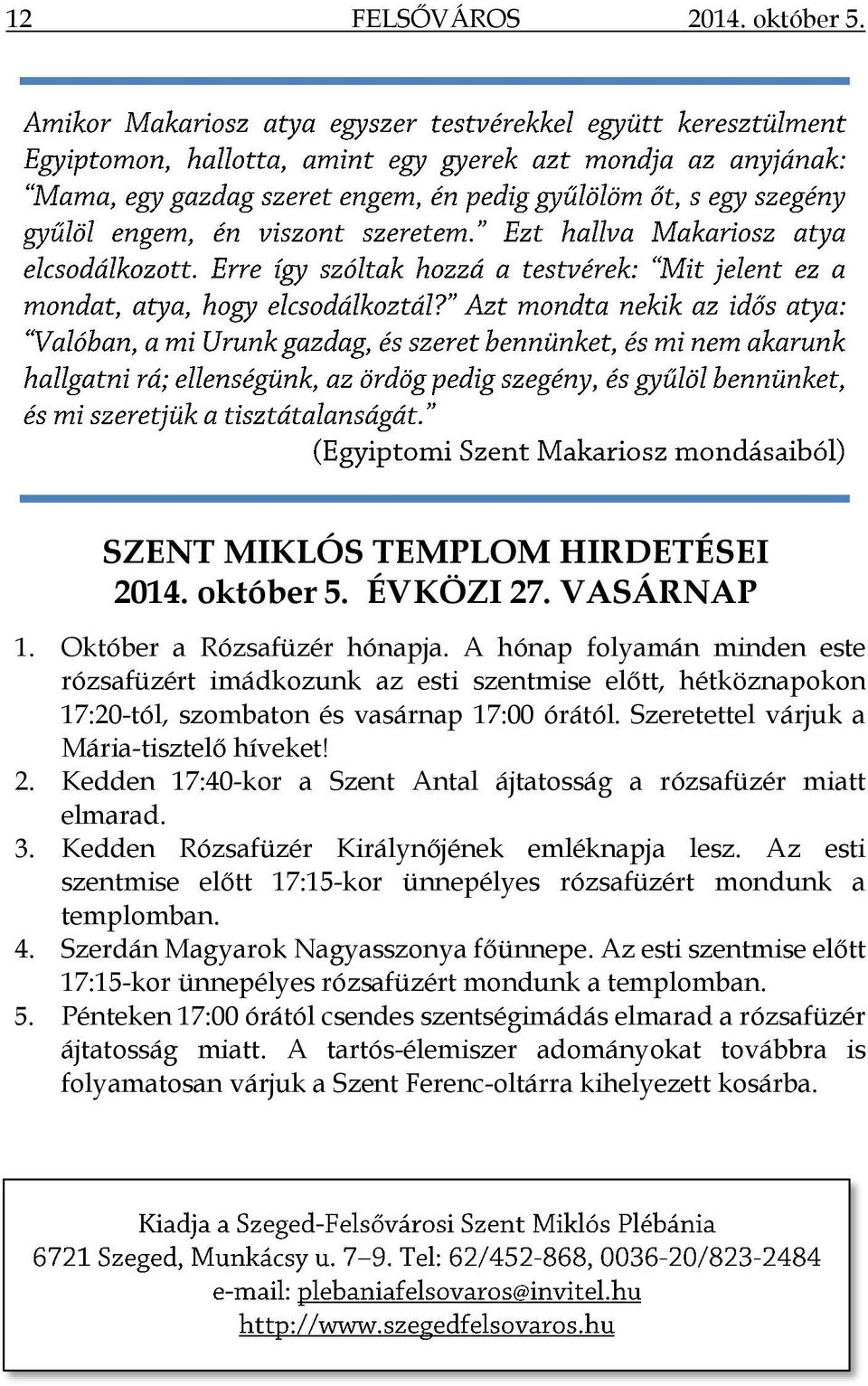 12 FELSŐVÁROS 2014. október 5.

Amikor Makariosz atya egyszer testvérekkel együtt keresztülment Egyiptomon, hallotta, amint egy gyerek azt mondja az anyjának: "Mama, egy gazdag szeret engem, én pedig gyűlölöm őt, s egy szegény gyűlöl engem, én viszont szeretem." Ezt hallva Makariosz atya elcsodálkozott. Erre így szóltak hozzá a testvérek: "Mit jelent ez a mondat, atya, hogy elcsodálkoztál?" Azt mondta nekik az idős atya: "Valóban, a mi Urunk gazdag, és szeret bennünket, és mi nem akarunk hallgatni rá; ellenségünk, az ördög pedig szegény, és gyűlöl bennünket, és mi szeretjük a tisztátalanságát."

(Egyiptomi Szent Makariosz mondásaiból)

SZENT MIKLÓS TEMPLOM HIRDETÉSEI
2014. október 5. ÉVKÖZI 27. VASÁRNAP

1. Október a Rózsafüzér hónapja. A hónap folyamán minden este rózsafüzért imádkozunk az esti szentmise előtt, hétköznapokon 17:20-tól, szombaton és vasárnap 17:00 órától. Szeretettel várjuk a Mária-tisztelő híveket!
2. Kedden 17:40-kor a Szent Antal ájtatosság a rózsafüzér miatt elmarad.
3. Kedden Rózsafüzér Királynőjének emléknapja lesz. Az esti szentmise előtt 17:15-kor ünnepélyes rózsafüzért mondunk a templomban.
4. Szerdán Magyarok Nagyasszonya főünnepe. Az esti szentmise előtt 17:15-kor ünnepélyes rózsafüzért mondunk a templomban.
5. Pénteken 17:00 órától csendes szentségimádás elmarad a rózsafüzér ájtatosság miatt. A tartós-élemiszer adományokat továbbra is folyamatosan várjuk a Szent Ferenc-oltárra kihelyezett kosárba.

Kiadja a Szeged-Felsővárosi Szent Miklós Plébánia
6721 Szeged, Munkácsy u. 7–9. Tel: 62/452-868, 0036-20/823-2484
e-mail: plebaniafelsovaros@invitel.hu
http://www.szegedfelsovaros.hu